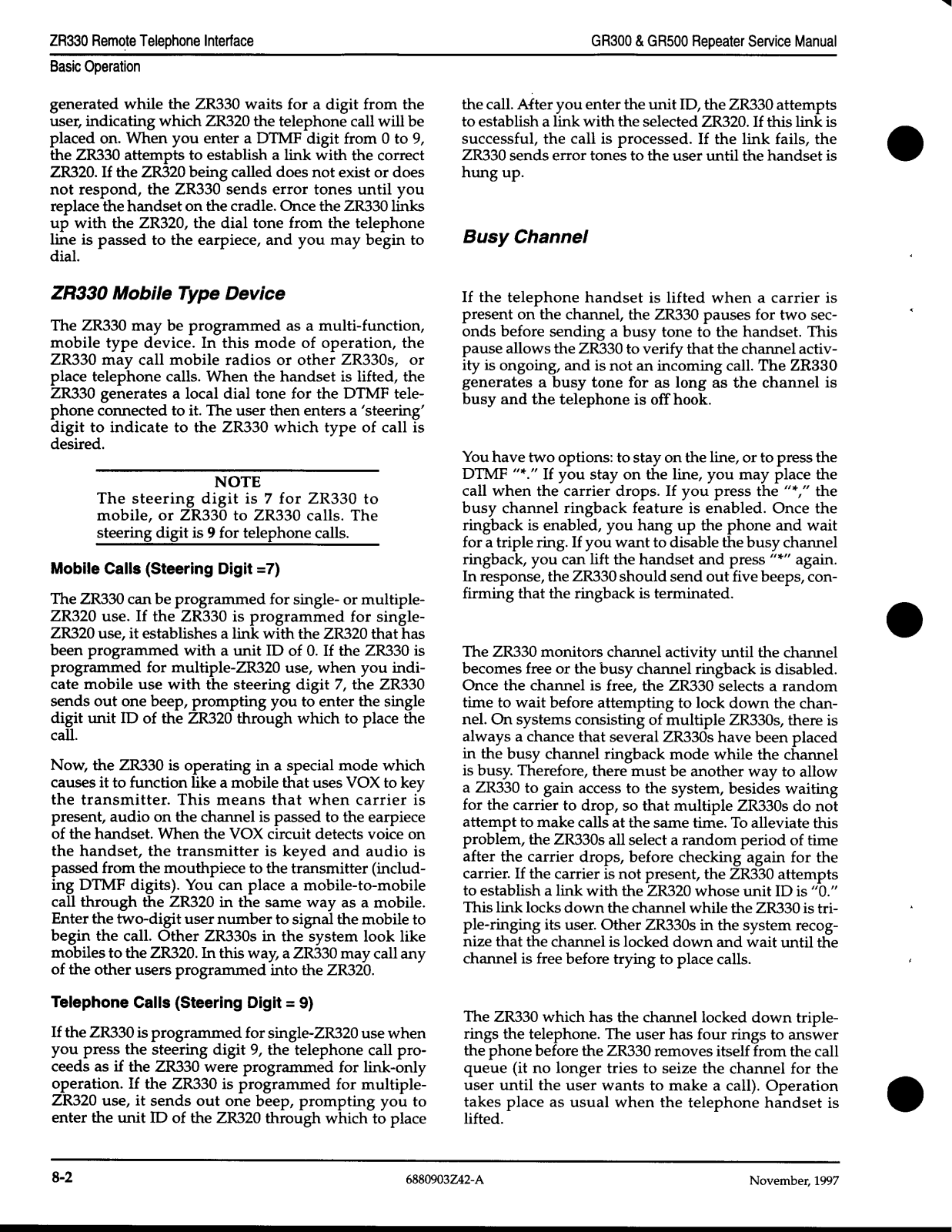 ZR330 Remote Telephone Interface

GR300 & GR500 Repeater Service Manual

Basic Operation

generated while the ZR330 waits for a digit from the user, indicating which ZR320 the telephone call will be placed on. When you enter a DTMF digit from 0 to 9, the ZR330 attempts to establish a link with the correct ZR320. If the ZR320 being called does not exist or does not respond, the ZR330 sends error tones until you replace the handset on the cradle. Once the ZR330 links up with the ZR320, the dial tone from the telephone line is passed to the earpiece, and you may begin to dial.

ZR330 Mobile Type Device

The ZR330 may be programmed as a multi-function, mobile type device. In this mode of operation, the ZR330 may call mobile radios or other ZR330s, or place telephone calls. When the handset is lifted, the ZR330 generates a local dial tone for the DTMF telephone connected to it. The user then enters a 'steering' digit to indicate to the ZR330 which type of call is desired.

NOTE
The steering digit is 7 for ZR330 to mobile, or ZR330 to ZR330 calls. The steering digit is 9 for telephone calls.

Mobile Calls (Steering Digit =7)

The ZR330 can be programmed for single- or multiple-ZR320 use. If the ZR330 is programmed for single-ZR320 use, it establishes a link with the ZR320 that has been programmed with a unit ID of 0. If the ZR330 is programmed for multiple-ZR320 use, when you indicate mobile use with the steering digit 7, the ZR330 sends out one beep, prompting you to enter the single digit unit ID of the ZR320 through which to place the call.

Now, the ZR330 is operating in a special mode which causes it to function like a mobile that uses VOX to key the transmitter. This means that when carrier is present, audio on the channel is passed to the earpiece of the handset. When the VOX circuit detects voice on the handset, the transmitter is keyed and audio is passed from the mouthpiece to the transmitter (including DTMF digits). You can place a mobile-to-mobile call through the ZR320 in the same way as a mobile. Enter the two-digit user number to signal the mobile to begin the call. Other ZR330s in the system look like mobiles to the ZR320. In this way, a ZR330 may call any of the other users programmed into the ZR320.

Telephone Calls (Steering Digit = 9)

If the ZR330 is programmed for single-ZR320 use when you press the steering digit 9, the telephone call proceeds as if the ZR330 were programmed for link-only operation. If the ZR330 is programmed for multiple-ZR320 use, it sends out one beep, prompting you to enter the unit ID of the ZR320 through which to place the call. After you enter the unit ID, the ZR330 attempts to establish a link with the selected ZR320. If this link is successful, the call is processed. If the link fails, the ZR330 sends error tones to the user until the handset is hung up.

Busy Channel

If the telephone handset is lifted when a carrier is present on the channel, the ZR330 pauses for two seconds before sending a busy tone to the handset. This pause allows the ZR330 to verify that the channel activity is ongoing, and is not an incoming call. The ZR330 generates a busy tone for as long as the channel is busy and the telephone is off hook.

You have two options: to stay on the line, or to press the DTMF "*." If you stay on the line, you may place the call when the carrier drops. If you press the "*," the busy channel ringback feature is enabled. Once the ringback is enabled, you hang up the phone and wait for a triple ring. If you want to disable the busy channel ringback, you can lift the handset and press "*" again. In response, the ZR330 should send out five beeps, confirming that the ringback is terminated.

The ZR330 monitors channel activity until the channel becomes free or the busy channel ringback is disabled. Once the channel is free, the ZR330 selects a random time to wait before attempting to lock down the channel. On systems consisting of multiple ZR330s, there is always a chance that several ZR330s have been placed in the busy channel ringback mode while the channel is busy. Therefore, there must be another way to allow a ZR330 to gain access to the system, besides waiting for the carrier to drop, so that multiple ZR330s do not attempt to make calls at the same time. To alleviate this problem, the ZR330s all select a random period of time after the carrier drops, before checking again for the carrier. If the carrier is not present, the ZR330 attempts to establish a link with the ZR320 whose unit ID is "0." This link locks down the channel while the ZR330 is triple-ringing its user. Other ZR330s in the system recognize that the channel is locked down and wait until the channel is free before trying to place calls.

The ZR330 which has the channel locked down triple-rings the telephone. The user has four rings to answer the phone before the ZR330 removes itself from the call queue (it no longer tries to seize the channel for the user until the user wants to make a call). Operation takes place as usual when the telephone handset is lifted.

8-2

6880903Z42-A

November, 1997